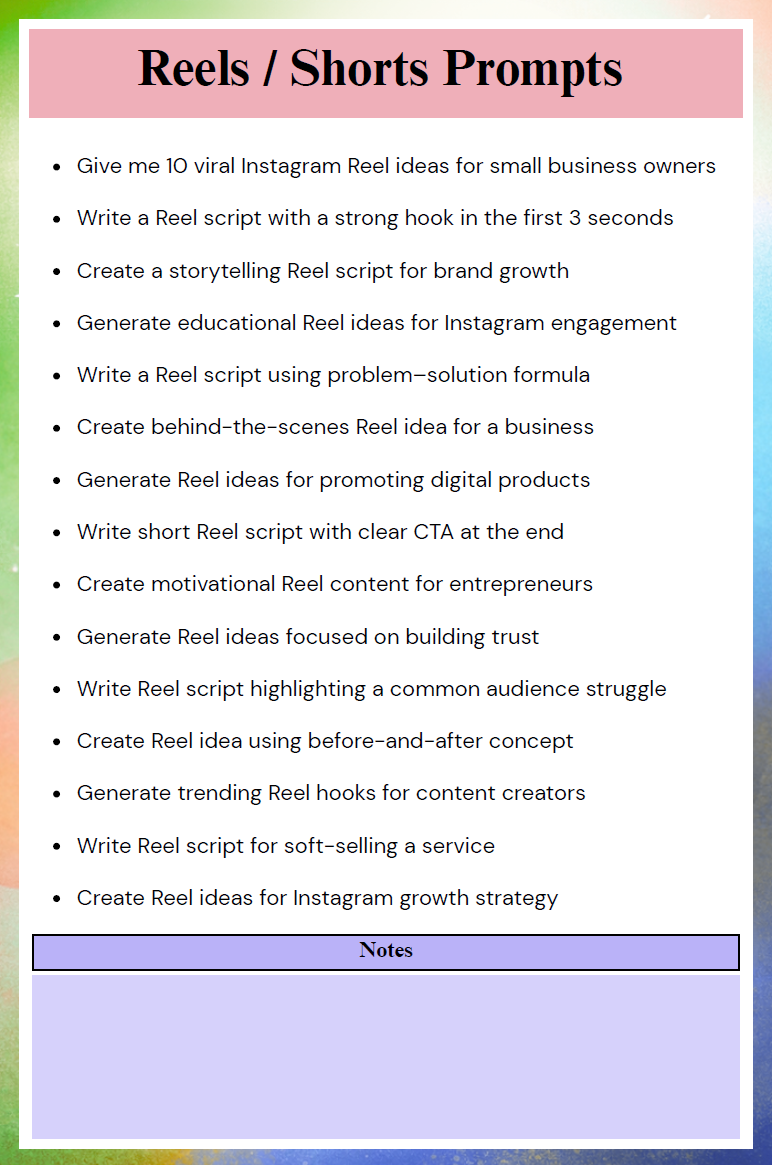 Reels / Shorts Prompts

- Give me 10 viral Instagram Reel ideas for small business owners
- Write a Reel script with a strong hook in the first 3 seconds
- Create a storytelling Reel script for brand growth
- Generate educational Reel ideas for Instagram engagement
- Write a Reel script using problem–solution formula
- Create behind-the-scenes Reel idea for a business
- Generate Reel ideas for promoting digital products
- Write short Reel script with clear CTA at the end
- Create motivational Reel content for entrepreneurs
- Generate Reel ideas focused on building trust
- Write Reel script highlighting a common audience struggle
- Create Reel idea using before-and-after concept
- Generate trending Reel hooks for content creators
- Write Reel script for soft-selling a service
- Create Reel ideas for Instagram growth strategy

Notes